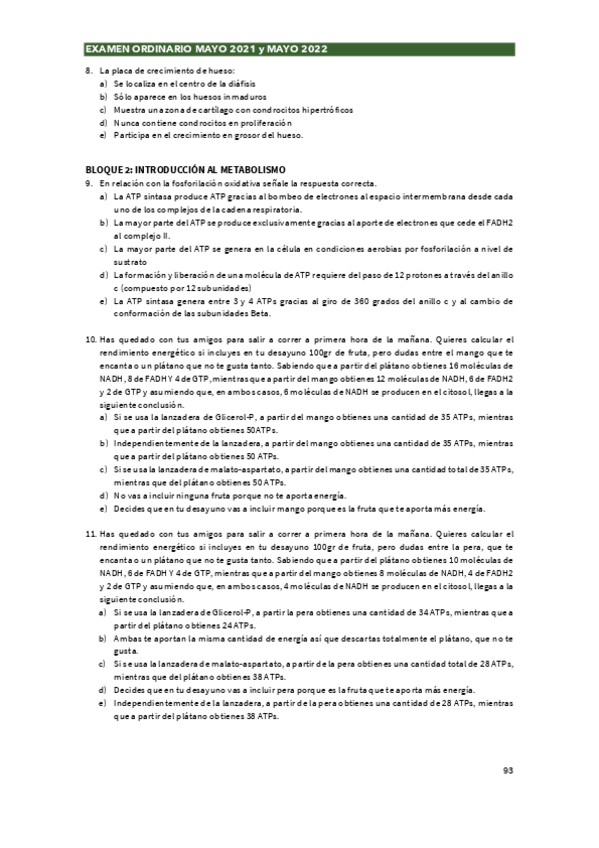 EXAMEN ORDINARIO MAYO 2021 y MAYO 2022

8. La placa de crecimiento de hueso:
a) Se localiza en el centro de la diáfisis
b) Sólo aparece en los huesos inmaduros
c) Muestra una zona de cartílago con condrocitos hipertróficos
d) Nunca contiene condrocitos en proliferación
e) Participa en el crecimiento en grosor del hueso.

BLOQUE 2: INTRODUCCIÓN AL METABOLISMO

9. En relación con la fosforilación oxidativa señale la respuesta correcta.
a) La ATP sintasa produce ATP gracias al bombeo de electrones al espacio intermembrana desde cada uno de los complejos de la cadena respiratoria.
b) La mayor parte del ATP se produce exclusivamente gracias al aporte de electrones que cede el FADH2 al complejo II.
c) La mayor parte del ATP se genera en la célula en condiciones aerobias por fosforilación a nivel de sustrato
d) La formación y liberación de una molécula de ATP requiere del paso de 12 protones a través del anillo c (compuesto por 12 subunidades)
e) La ATP sintasa genera entre 3 y 4 ATPs gracias al giro de 360 grados del anillo c y al cambio de conformación de las subunidades Beta.

10. Has quedado con tus amigos para salir a correr a primera hora de la mañana. Quieres calcular el rendimiento energético si incluyes en tu desayuno 100gr de fruta, pero dudas entre el mango que te encanta o un plátano que no te gusta tanto. Sabiendo que a partir del plátano obtienes 16 moléculas de NADH, 8 de FADH Y 4 de GTP, mientras que a partir del mango obtienes 12 moléculas de NADH, 6 de FADH2 y 2 de GTP y asumiendo que, en ambos casos, 6 moléculas de NADH se producen en el citosol, llegas a la siguiente conclusión.
a) Si se usa la lanzadera de Glicerol-P, a partir del mango obtienes una cantidad de 35 ATPs, mientras que a partir del plátano obtienes 50ATPs.
b) Independientemente de la lanzadera, a partir del mango obtienes una cantidad de 35 ATPs, mientras que a partir del plátano obtienes 50 ATPs.
c) Si se usa la lanzadera de malato-aspartato, a partir del mango obtienes una cantidad total de 35 ATPs, mientras que del plátano obtienes 50 ATPs.
d) No vas a incluir ninguna fruta porque no te aporta energía.
e) Decides que en tu desayuno vas a incluir mango porque es la fruta que te aporta más energía.

11. Has quedado con tus amigos para salir a correr a primera hora de la mañana. Quieres calcular el rendimiento energético si incluyes en tu desayuno 100gr de fruta, pero dudas entre la pera, que te encanta o un plátano que no te gusta tanto. Sabiendo que a partir del plátano obtienes 10 moléculas de NADH, 6 de FADH Y 4 de GTP, mientras que a partir del mango obtienes 8 moléculas de NADH, 4 de FADH2 y 2 de GTP y asumiendo que, en ambos casos, 4 moléculas de NADH se producen en el citosol, llegas a la siguiente conclusión.
a) Si se usa la lanzadera de Glicerol-P, a partir la pera obtienes una cantidad de 34 ATPs, mientras que a partir del plátano obtienes 24 ATPs.
b) Ambas te aportan la misma cantidad de energía así que descartas totalmente el plátano, que no te gusta.
c) Si se usa la lanzadera de malato-aspartato, a partir de la pera obtienes una cantidad total de 28 ATPs, mientras que del plátano obtienes 38 ATPs.
d) Decides que en tu desayuno vas a incluir pera porque es la fruta que te aporta más energía.
e) Independientemente de la lanzadera, a partir de la pera obtienes una cantidad de 28 ATPs, mientras que a partir del plátano obtienes 38 ATPs.

93